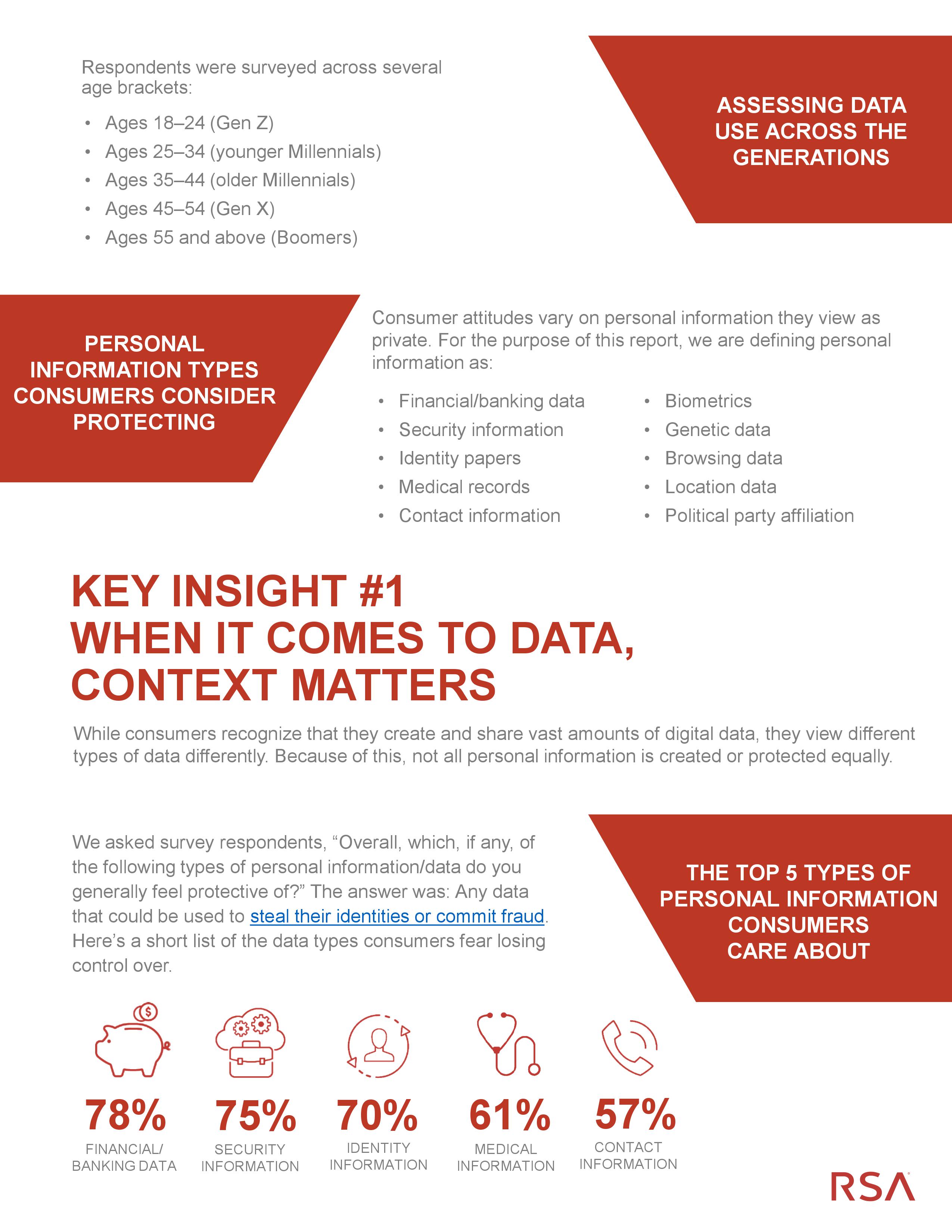 Respondents were surveyed across several age brackets:

• Ages 18–24 (Gen Z)
• Ages 25–34 (younger Millennials)
• Ages 35–44 (older Millennials)
• Ages 45–54 (Gen X)
• Ages 55 and above (Boomers)

ASSESSING DATA USE ACROSS THE GENERATIONS

PERSONAL INFORMATION TYPES CONSUMERS CONSIDER PROTECTING

Consumer attitudes vary on personal information they view as private. For the purpose of this report, we are defining personal information as:

• Financial/banking data
• Security information
• Identity papers
• Medical records
• Contact information

• Biometrics
• Genetic data
• Browsing data
• Location data
• Political party affiliation

KEY INSIGHT #1
WHEN IT COMES TO DATA, CONTEXT MATTERS

While consumers recognize that they create and share vast amounts of digital data, they view different types of data differently. Because of this, not all personal information is created or protected equally.

We asked survey respondents, "Overall, which, if any, of the following types of personal information/data do you generally feel protective of?" The answer was: Any data that could be used to steal their identities or commit fraud. Here's a short list of the data types consumers fear losing control over.

THE TOP 5 TYPES OF PERSONAL INFORMATION CONSUMERS CARE ABOUT

78%
FINANCIAL/ BANKING DATA

75%
SECURITY INFORMATION

70%
IDENTITY INFORMATION

61%
MEDICAL INFORMATION

57%
CONTACT INFORMATION

RSA